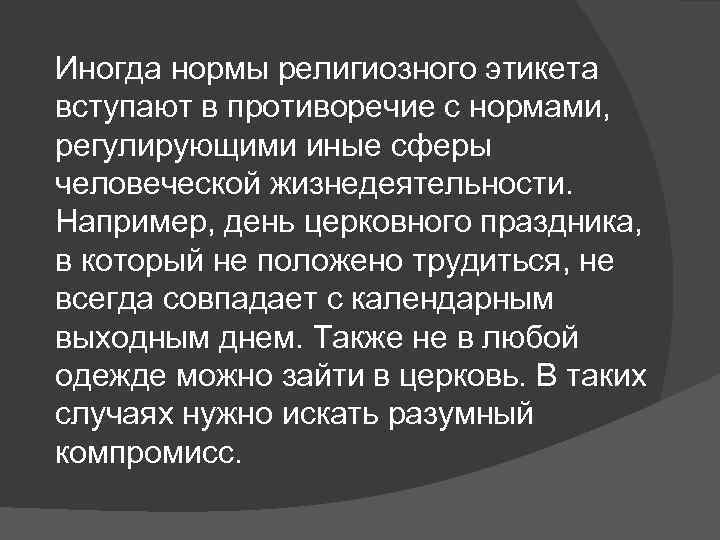 Иногда нормы религиозного этикета вступают в противоречие с нормами, регулирующими иные сферы человеческой жизнедеятельности. Например, день церковного праздника, в который не положено трудиться, не всегда совпадает с календарным выходным днем. Также не в любой одежде можно зайти в церковь. В таких случаях нужно искать разумный компромисс.